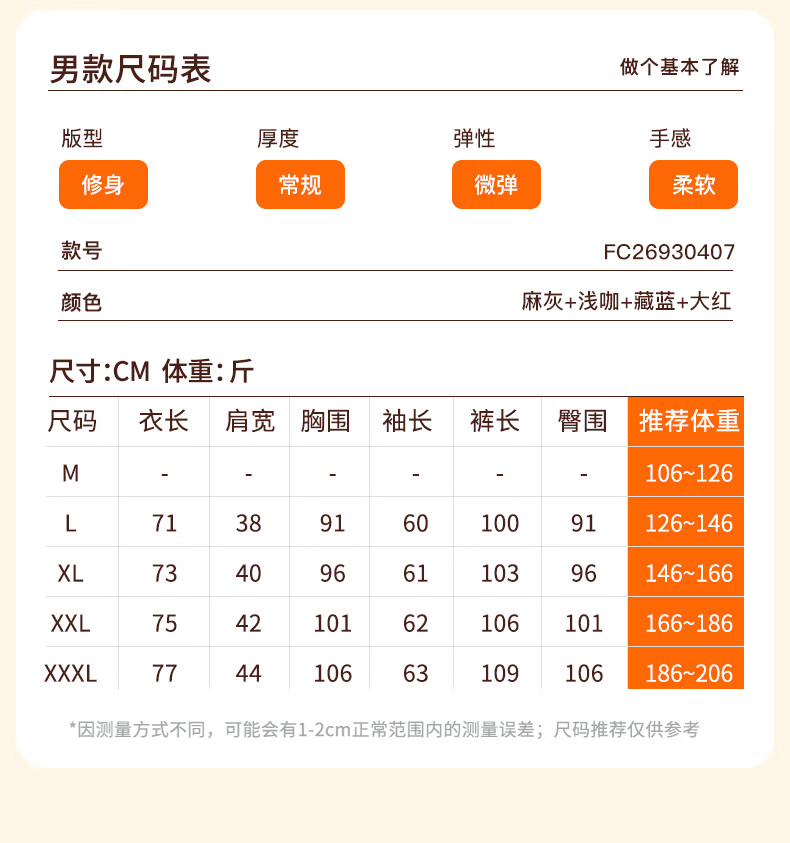 男款尺码表

做个基本了解

版型
修身

厚度
常规

弹性
微弹

手感
柔软

款号 FC26930407

颜色 麻灰+浅咖+藏蓝+大红

尺寸:CM 体重:斤

| 尺码 | 衣长 | 肩宽 | 胸围 | 袖长 | 裤长 | 臀围 | 推荐体重 |
|---|---|---|---|---|---|---|---|
| M | - | - | - | - | - | - | 106~126 |
| L | 71 | 38 | 91 | 60 | 100 | 91 | 126~146 |
| XL | 73 | 40 | 96 | 61 | 103 | 96 | 146~166 |
| XXL | 75 | 42 | 101 | 62 | 106 | 101 | 166~186 |
| XXXL | 77 | 44 | 106 | 63 | 109 | 106 | 186~206 |

*因测量方式不同，可能会有1-2cm正常范围内的测量误差；尺码推荐仅供参考